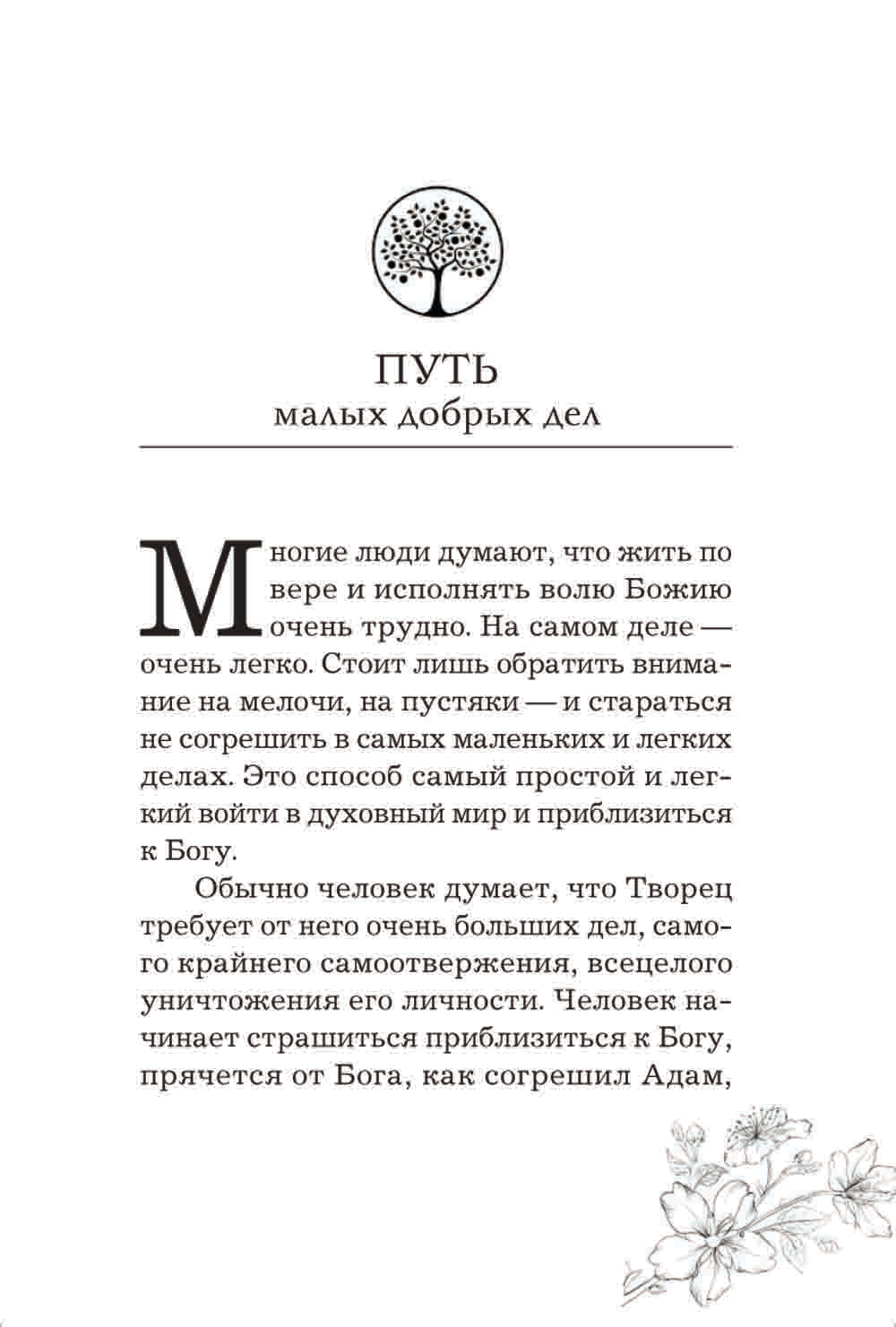 ПУТЬ
малых добрых дел

Многие люди думают, что жить по вере и исполнять волю Божию очень трудно. На самом деле — очень легко. Стоит лишь обратить внимание на мелочи, на пустяки — и стараться не согрешить в самых маленьких и легких делах. Это способ самый простой и легкий войти в духовный мир и приблизиться к Богу.

Обычно человек думает, что Творец требует от него очень больших дел, самого крайнего самоотвержения, всецелого уничтожения его личности. Человек начинает страшиться приблизиться к Богу, прячется от Бога, как согрешил Адам,